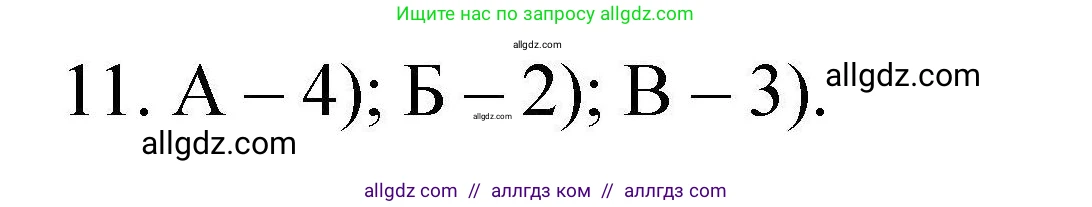 Ищите нас по запросу allgdz.com

allgdz.com

11. А – 4); Б – 2); В – 3).

allgdz.com

allgdz.com

allgdz.com

allgdz com // аллгдз ком // аллгдз com